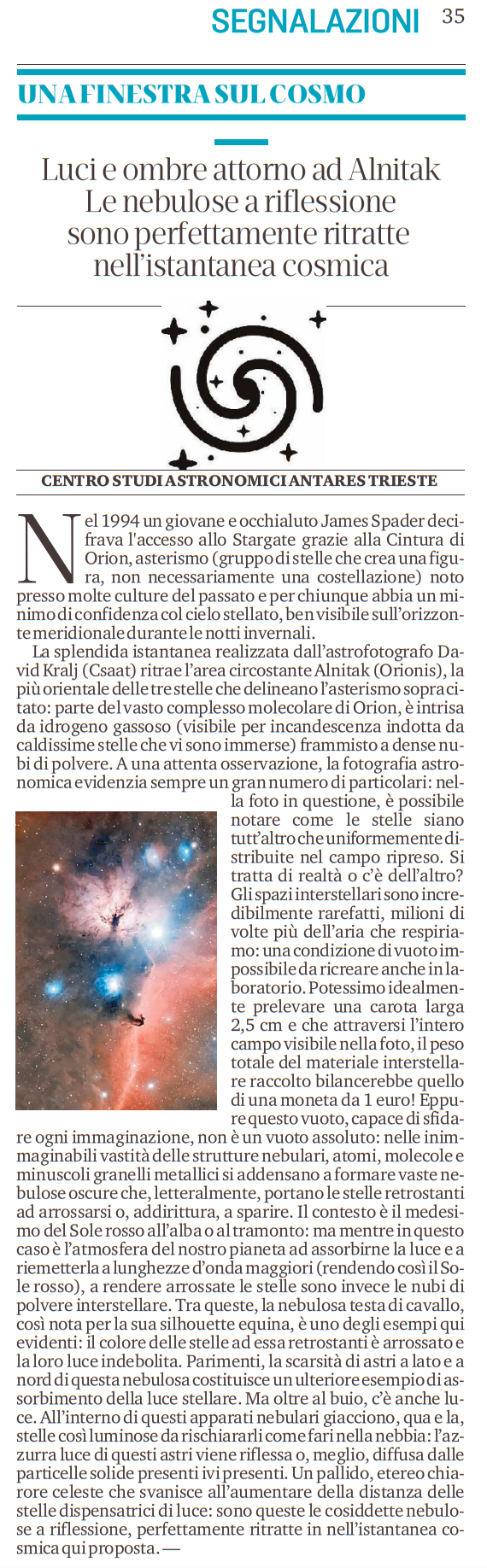 SEGNALAZIONI 35

UNA FINESTRA SUL COSMO

Luci e ombre attorno ad Alnitak Le nebulose a riflessione sono perfettamente ritratte nell'istantanea cosmica

CENTRO STUDI ASTRONOMICI ANTARES TRIESTE

Nel 1994 un giovane e occhialuto James Spader decifrava l'accesso allo Stargate grazie alla Cintura di Orion, asterismo (gruppo di stelle che crea una figura, non necessariamente una costellazione) noto presso molte culture del passato e per chiunque abbia un minimo di confidenza col cielo stellato, ben visibile sull'orizzonte meridionale durante le notti invernali.

La splendida istantanea realizzata dall'astrofotografo David Kralj (Csaat) ritrae l'area circostante Alnitak (Orionis), la più orientale delle tre stelle che delineano l'asterismo sopra citato: parte del vasto complesso molecolare di Orion, è intrisa da idrogeno gassoso (visibile per incandescenza indotta da caldissime stelle che vi sono immerse) frammisto a dense nubi di polvere. A una attenta osservazione, la fotografia astronomica evidenzia sempre un gran numero di particolari: nella foto in questione, è possibile notare come le stelle siano tutt'altro che uniformemente distribuite nel campo ripreso. Si tratta di realtà o c'è dell'altro? Gli spazi interstellari sono incredibilmente rarefatti, milioni di volte più dell'aria che respiriamo: una condizione di vuoto impossibile da ricreare anche in laboratorio. Potessimo idealmente prelevare una carota larga 2,5 cm e che attraversi l'intero campo visibile nella foto, il peso totale del materiale interstellare raccolto bilancerebbe quello di una moneta da 1 euro! Eppure questo vuoto, capace di sfidare ogni immaginazione, non è un vuoto assoluto: nelle inimmaginabili vastità delle strutture nebulari, atomi, molecole e minuscoli granelli metallici si addensano a formare vaste nebulose oscure che, letteralmente, portano le stelle retrostanti ad arrossarsi o, addirittura, a sparire. Il contesto è il medesimo del Sole rosso all'alba o al tramonto: ma mentre in questo caso è l'atmosfera del nostro pianeta ad assorbirne la luce e a riemetterla a lunghezze d'onda maggiori (rendendo così il Sole rosso), a rendere arrossate le stelle sono invece le nubi di polvere interstellare. Tra queste, la nebulosa testa di cavallo, così nota per la sua silhouette equina, è uno degli esempi qui evidenti: il colore delle stelle ad essa retrostanti è arrossato e la loro luce indebolita. Parimenti, la scarsità di astri a lato e a nord di questa nebulosa costituisce un ulteriore esempio di assorbimento della luce stellare. Ma oltre al buio, c'è anche luce. All'interno di questi apparati nebulari giacciono, qua e la, stelle così luminose da rischiararli come fari nella nebbia: l'azzurra luce di questi astri viene riflessa o, meglio, diffusa dalle particelle solide presenti ivi presenti. Un pallido, etereo chiarore celeste che svanisce all'aumentare della distanza delle stelle dispensatrici di luce: sono queste le cosiddette nebulose a riflessione, perfettamente ritratte in nell'istantanea cosmica qui proposta. —